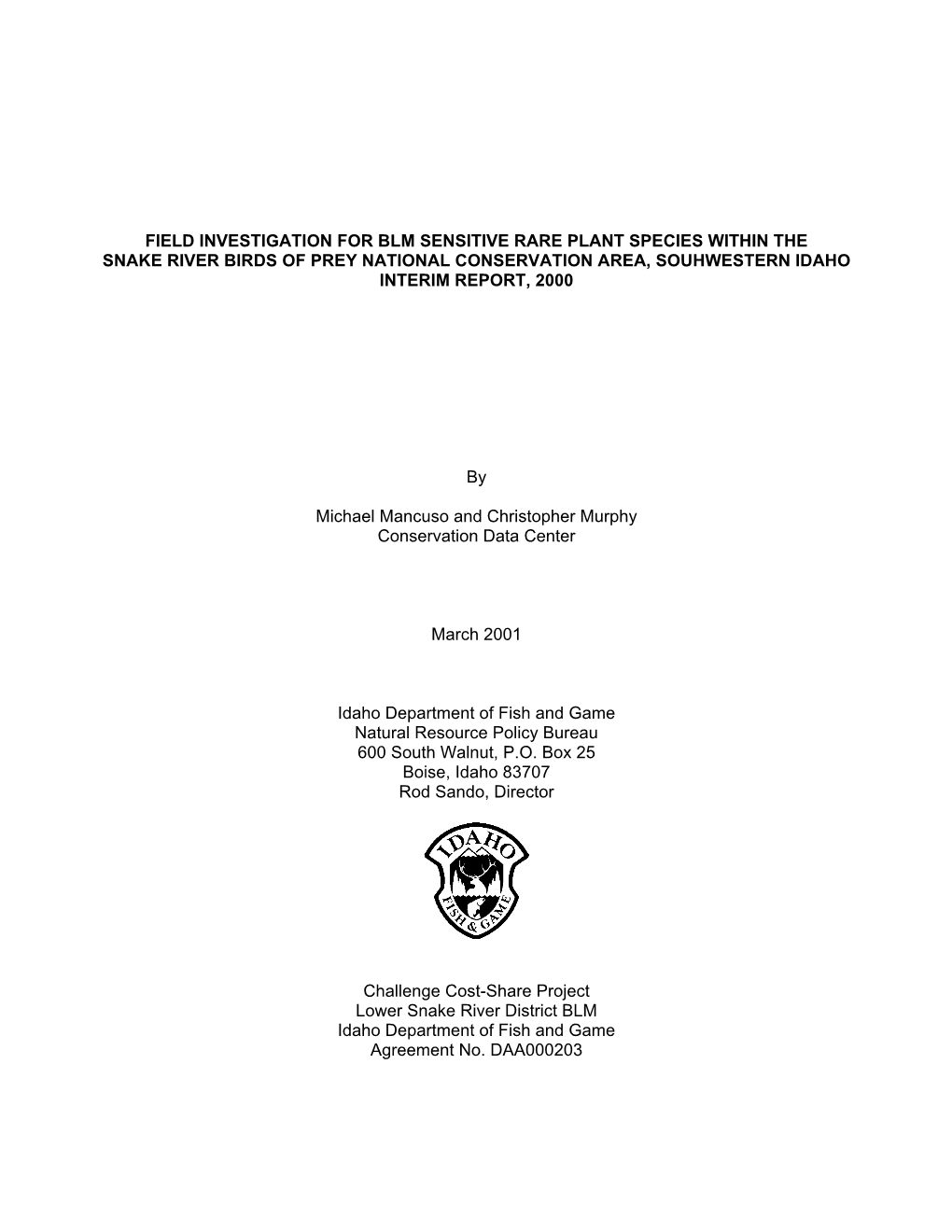 FIELD INVESTIGATION FOR BLM SENSITIVE RARE PLANT SPECIES WITHIN THE SNAKE RIVER BIRDS OF PREY NATIONAL CONSERVATION AREA, SOUHWESTERN IDAHO INTERIM REPORT, 2000

By

Michael Mancuso and Christopher Murphy
Conservation Data Center

March 2001

Idaho Department of Fish and Game
Natural Resource Policy Bureau
600 South Walnut, P.O. Box 25
Boise, Idaho 83707
Rod Sando, Director

IDAHO
FISH & GAME

Challenge Cost-Share Project
Lower Snake River District BLM
Idaho Department of Fish and Game
Agreement No. DAA000203